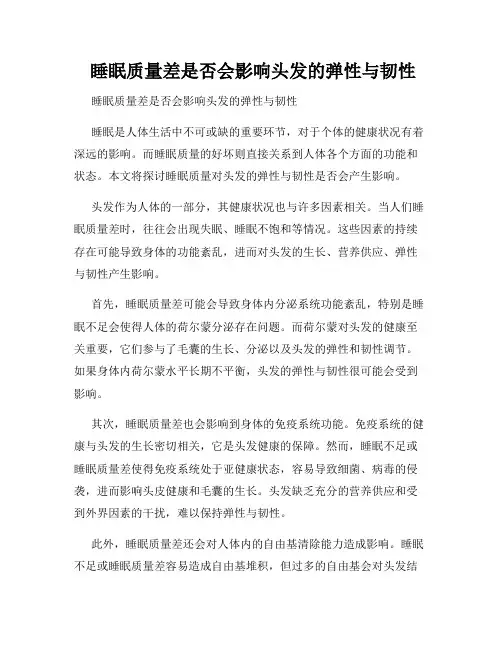 睡眠质量差是否会影响头发的弹性与韧性

睡眠质量差是否会影响头发的弹性与韧性

睡眠是人体生活中不可或缺的重要环节，对于个体的健康状况有着深远的影响。而睡眠质量的好坏则直接关系到人体各个方面的功能和状态。本文将探讨睡眠质量对头发的弹性与韧性是否会产生影响。

头发作为人体的一部分，其健康状况也与许多因素相关。当人们睡眠质量差时，往往会出现失眠、睡眠不饱和等情况。这些因素的持续存在可能导致身体的功能紊乱，进而对头发的生长、营养供应、弹性与韧性产生影响。

首先，睡眠质量差可能会导致身体内分泌系统功能紊乱，特别是睡眠不足会使得人体的荷尔蒙分泌存在问题。而荷尔蒙对头发的健康至关重要，它们参与了毛囊的生长、分泌以及头发的弹性和韧性调节。如果身体内荷尔蒙水平长期不平衡，头发的弹性与韧性很可能会受到影响。

其次，睡眠质量差也会影响到身体的免疫系统功能。免疫系统的健康与头发的生长密切相关，它是头发健康的保障。然而，睡眠不足或睡眠质量差使得免疫系统处于亚健康状态，容易导致细菌、病毒的侵袭，进而影响头皮健康和毛囊的生长。头发缺乏充分的营养供应和受到外界因素的干扰，难以保持弹性与韧性。

此外，睡眠质量差还会对人体内的自由基清除能力造成影响。睡眠不足或睡眠质量差容易造成自由基堆积，但过多的自由基会对头发结